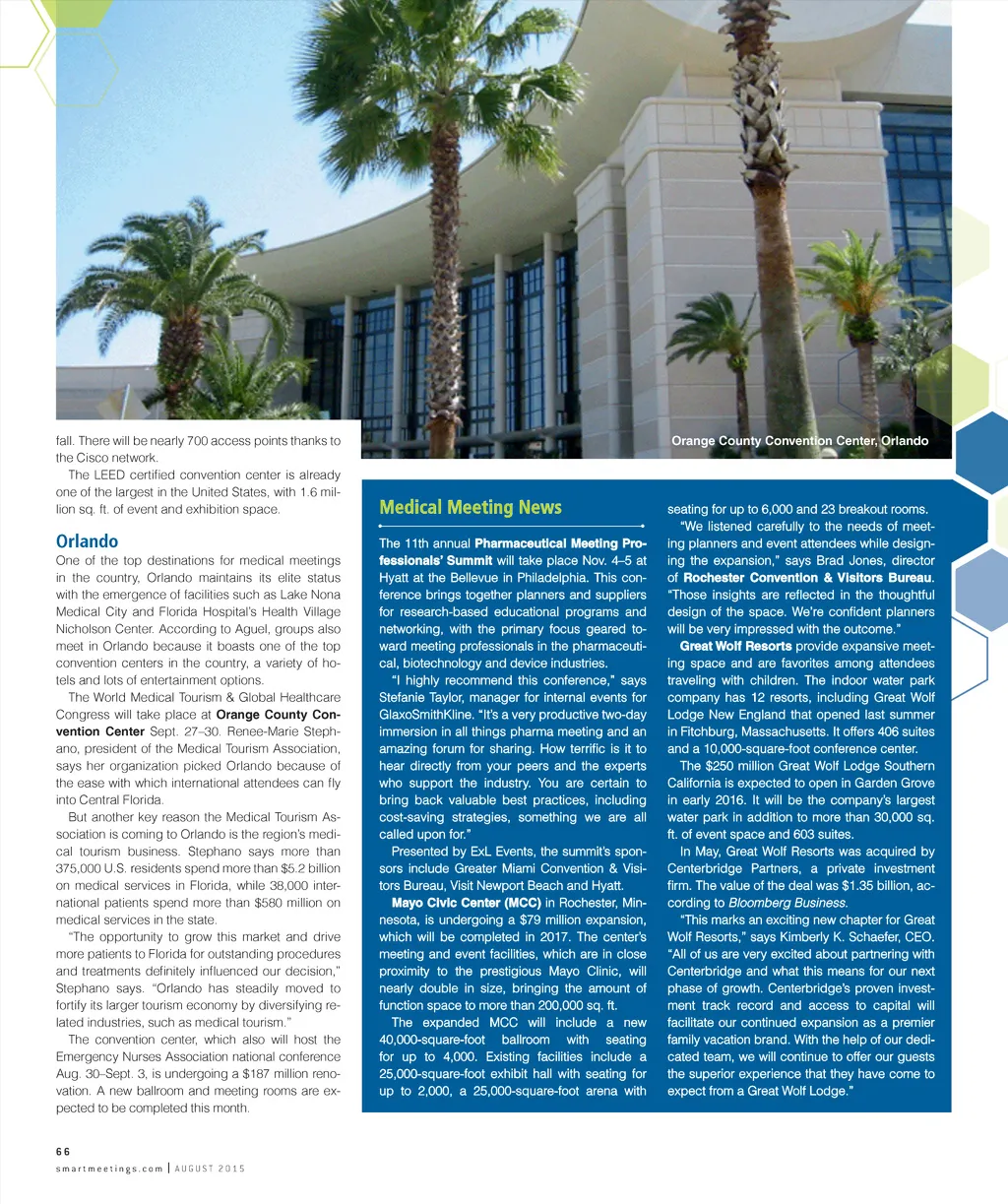 Orange County Convention Center, Orlando

fall. There will be nearly 700 access points thanks to the Cisco network.

The LEED certified convention center is already one of the largest in the United States, with 1.6 million sq. ft. of event and exhibition space.

Orlando

One of the top destinations for medical meetings in the country, Orlando maintains its elite status with the emergence of facilities such as Lake Nona Medical City and Florida Hospital's Health Village Nicholson Center. According to Aguel, groups also meet in Orlando because it boasts one of the top convention centers in the country, a variety of hotels and lots of entertainment options.

The World Medical Tourism & Global Healthcare Congress will take place at Orange County Convention Center Sept. 27–30. Renee-Marie Stephano, president of the Medical Tourism Association, says her organization picked Orlando because of the ease with which international attendees can fly into Central Florida.

But another key reason the Medical Tourism Association is coming to Orlando is the region's medical tourism business. Stephano says more than 375,000 U.S. residents spend more than $5.2 billion on medical services in Florida, while 38,000 international patients spend more than $580 million on medical services in the state.

"The opportunity to grow this market and drive more patients to Florida for outstanding procedures and treatments definitely influenced our decision," Stephano says. "Orlando has steadily moved to fortify its larger tourism economy by diversifying related industries, such as medical tourism."

The convention center, which also will host the Emergency Nurses Association national conference Aug. 30–Sept. 3, is undergoing a $187 million renovation. A new ballroom and meeting rooms are expected to be completed this month.

Medical Meeting News

The 11th annual Pharmaceutical Meeting Professionals' Summit will take place Nov. 4–5 at Hyatt at the Bellevue in Philadelphia. This conference brings together planners and suppliers for research-based educational programs and networking, with the primary focus geared toward meeting professionals in the pharmaceutical, biotechnology and device industries.

"I highly recommend this conference," says Stefanie Taylor, manager for internal events for GlaxoSmithKline. "It's a very productive two-day immersion in all things pharma meeting and an amazing forum for sharing. How terrific is it to hear directly from your peers and the experts who support the industry. You are certain to bring back valuable best practices, including cost-saving strategies, something we are all called upon for."

Presented by ExL Events, the summit's sponsors include Greater Miami Convention & Visitors Bureau, Visit Newport Beach and Hyatt.

Mayo Civic Center (MCC) in Rochester, Minnesota, is undergoing a $79 million expansion, which will be completed in 2017. The center's meeting and event facilities, which are in close proximity to the prestigious Mayo Clinic, will nearly double in size, bringing the amount of function space to more than 200,000 sq. ft.

The expanded MCC will include a new 40,000-square-foot ballroom with seating for up to 4,000. Existing facilities include a 25,000-square-foot exhibit hall with seating for up to 2,000, a 25,000-square-foot arena with seating for up to 6,000 and 23 breakout rooms.

"We listened carefully to the needs of meeting planners and event attendees while designing the expansion," says Brad Jones, director of Rochester Convention & Visitors Bureau. "Those insights are reflected in the thoughtful design of the space. We're confident planners will be very impressed with the outcome."

Great Wolf Resorts provide expansive meeting space and are favorites among attendees traveling with children. The indoor water park company has 12 resorts, including Great Wolf Lodge New England that opened last summer in Fitchburg, Massachusetts. It offers 406 suites and a 10,000-square-foot conference center.

The $250 million Great Wolf Lodge Southern California is expected to open in Garden Grove in early 2016. It will be the company's largest water park in addition to more than 30,000 sq. ft. of event space and 603 suites.

In May, Great Wolf Resorts was acquired by Centerbridge Partners, a private investment firm. The value of the deal was $1.35 billion, according to Bloomberg Business.

"This marks an exciting new chapter for Great Wolf Resorts," says Kimberly K. Schaefer, CEO. "All of us are very excited about partnering with Centerbridge and what this means for our next phase of growth. Centerbridge's proven investment track record and access to capital will facilitate our continued expansion as a premier family vacation brand. With the help of our dedicated team, we will continue to offer our guests the superior experience that they have come to expect from a Great Wolf Lodge."

66
smartmeetings.com | AUGUST 2015